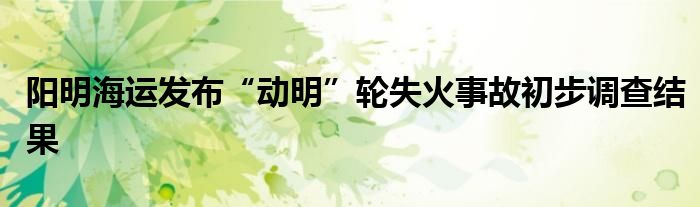 阳明海运发布“动明”轮失火事故初步调查结果